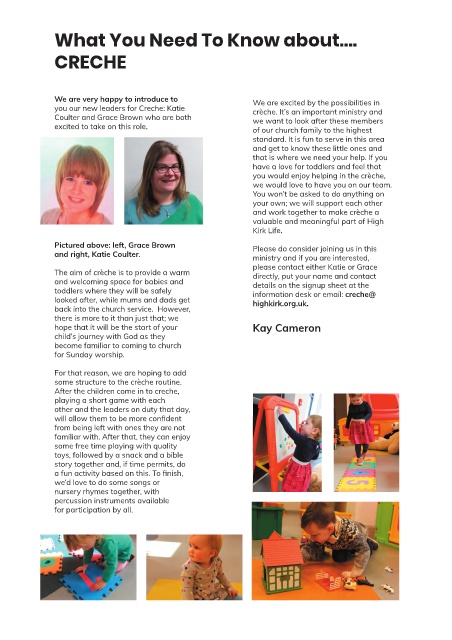 What You Need To Know about.... CRECHE

We are very happy to introduce to you our new leaders for Creche: Katie Coulter and Grace Brown who are both excited to take on this role.

Pictured above: left, Grace Brown and right, Katie Coulter.

The aim of crèche is to provide a warm and welcoming space for babies and toddlers where they will be safely looked after, while mums and dads get back into the church service. However, there is more to it than just that; we hope that it will be the start of your child's journey with God as they become familiar to coming to church for Sunday worship.

For that reason, we are hoping to add some structure to the crèche routine. After the children come in to creche, playing a short game with each other and the leaders on duty that day, will allow them to be more confident from being left with ones they are not familiar with. After that, they can enjoy some free time playing with quality toys, followed by a snack and a bible story together and, if time permits, do a fun activity based on this. To finish, we'd love to do some songs or nursery rhymes together, with percussion instruments available for participation by all.

We are excited by the possibilities in crèche. It's an important ministry and we want to look after these members of our church family to the highest standard. It is fun to serve in this area and get to know these little ones and that is where we need your help. If you have a love for toddlers and feel that you would enjoy helping in the crèche, we would love to have you on our team. You won't be asked to do anything on your own; we will support each other and work together to make crèche a valuable and meaningful part of High Kirk Life.

Please do consider joining us in this ministry and if you are interested, please contact either Katie or Grace directly, put your name and contact details on the signup sheet at the information desk or email: creche@highkirk.org.uk.

Kay Cameron